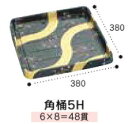 380

380

角桶5H

6×8=48貫